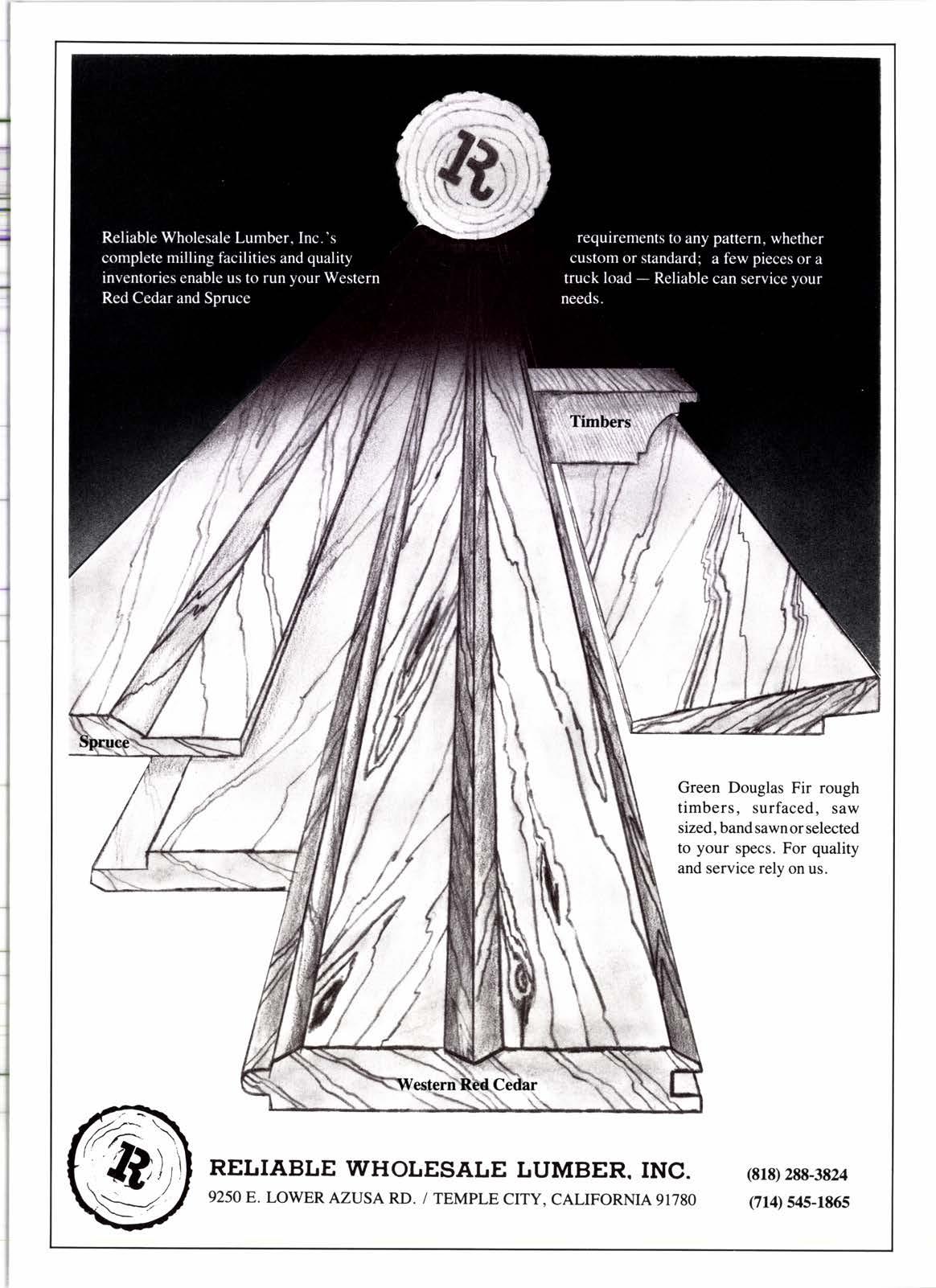 R

Reliable Wholesale Lumber, Inc.'s complete milling facilities and quality inventories enable us to run your Western Red Cedar and Spruce

requirements to any pattern, whether custom or standard; a few pieces or a truck load — Reliable can service your needs.

Timbers

Spruce

Green Douglas Fir rough timbers, surfaced, saw sized, band sawn or selected to your specs. For quality and service rely on us.

Western Red Cedar

R

RELIABLE WHOLESALE LUMBER, INC.
9250 E. LOWER AZUSA RD. / TEMPLE CITY, CALIFORNIA 91780

(818) 288-3824
(714) 545-1865